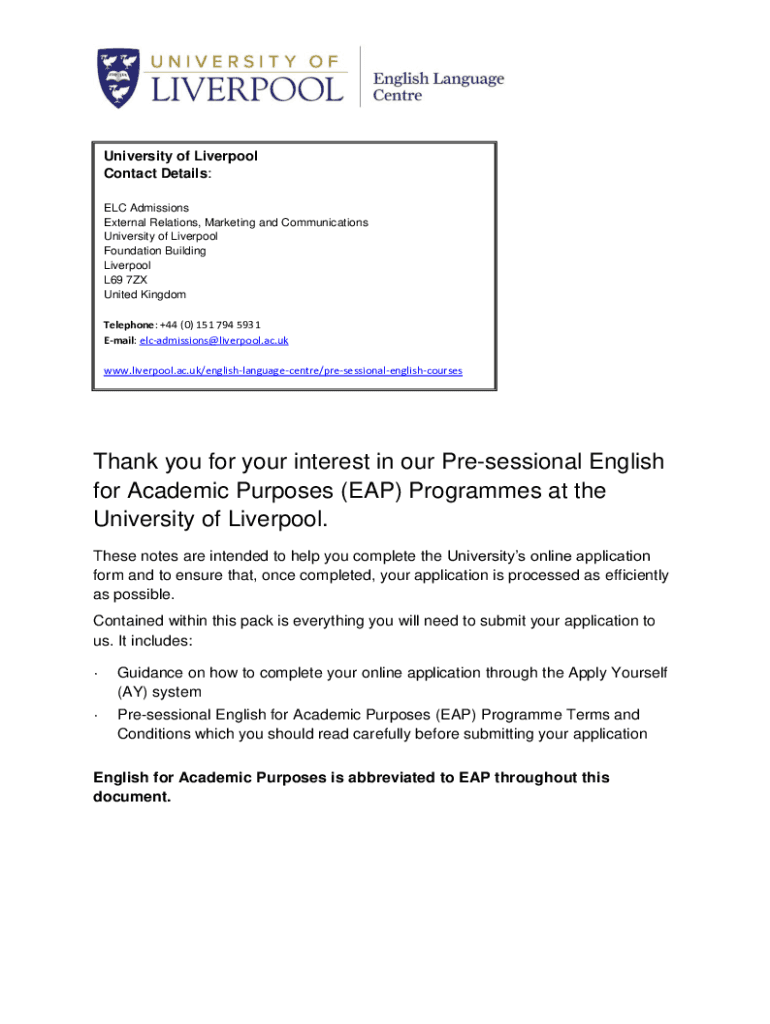 UNIVERSITY OF LIVERPOOL

English Language Centre

University of Liverpool
Contact Details:

ELC Admissions
External Relations, Marketing and Communications
University of Liverpool
Foundation Building
Liverpool
L69 7ZX
United Kingdom

Telephone: +44 (0) 151 794 5931
E-mail: elc-admissions@liverpool.ac.uk

www.liverpool.ac.uk/english-language-centre/pre-sessional-english-courses

Thank you for your interest in our Pre-sessional English for Academic Purposes (EAP) Programmes at the University of Liverpool.

These notes are intended to help you complete the University's online application form and to ensure that, once completed, your application is processed as efficiently as possible.

Contained within this pack is everything you will need to submit your application to us. It includes:

· Guidance on how to complete your online application through the Apply Yourself (AY) system
· Pre-sessional English for Academic Purposes (EAP) Programme Terms and Conditions which you should read carefully before submitting your application

English for Academic Purposes is abbreviated to EAP throughout this document.